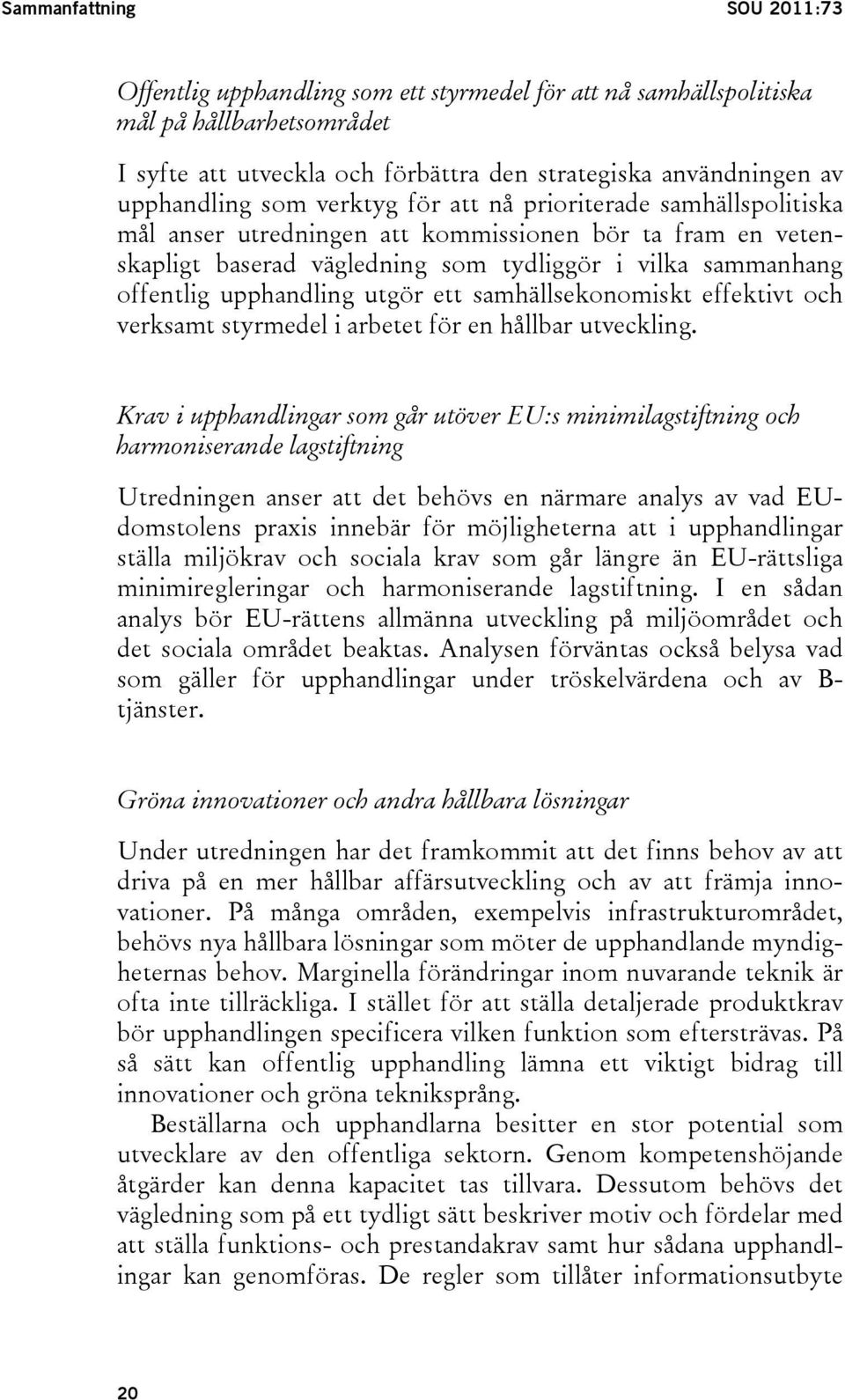 Sammanfattning SOU 2011:73

Offentlig upphandling som ett styrmedel för att nå samhällspolitiska mål på hållbarhetsområdet

I syfte att utveckla och förbättra den strategiska användningen av upphandling som verktyg för att nå prioriterade samhällspolitiska mål anser utredningen att kommissionen bör ta fram en vetenskapligt baserad vägledning som tydliggör i vilka sammanhang offentlig upphandling utgör ett samhällsekonomiskt effektivt och verksamt styrmedel i arbetet för en hållbar utveckling.

Krav i upphandlingar som går utöver EU:s minimilagstiftning och harmoniserande lagstiftning

Utredningen anser att det behövs en närmare analys av vad EU-domstolens praxis innebär för möjligheterna att i upphandlingar ställa miljökrav och sociala krav som går längre än EU-rättsliga minimiregleringar och harmoniserande lagstiftning. I en sådan analys bör EU-rättens allmänna utveckling på miljöområdet och det sociala området beaktas. Analysen förväntas också belysa vad som gäller för upphandlingar under tröskelvärdena och av B-tjänster.

Gröna innovationer och andra hållbara lösningar

Under utredningen har det framkommit att det finns behov av att driva på en mer hållbar affärsutveckling och av att främja innovationer. På många områden, exempelvis infrastrukturområdet, behövs nya hållbara lösningar som möter de upphandlande myndigheternas behov. Marginella förändringar inom nuvarande teknik är ofta inte tillräckliga. I stället för att ställa detaljerade produktkrav bör upphandlingen specificera vilken funktion som eftersträvas. På så sätt kan offentlig upphandling lämna ett viktigt bidrag till innovationer och gröna tekniksprång.

Beställarna och upphandlarna besitter en stor potential som utvecklare av den offentliga sektorn. Genom kompetenshöjande åtgärder kan denna kapacitet tas tillvara. Dessutom behövs det vägledning som på ett tydligt sätt beskriver motiv och fördelar med att ställa funktions- och prestandakrav samt hur sådana upphandlingar kan genomföras. De regler som tillåter informationsutbyte

20